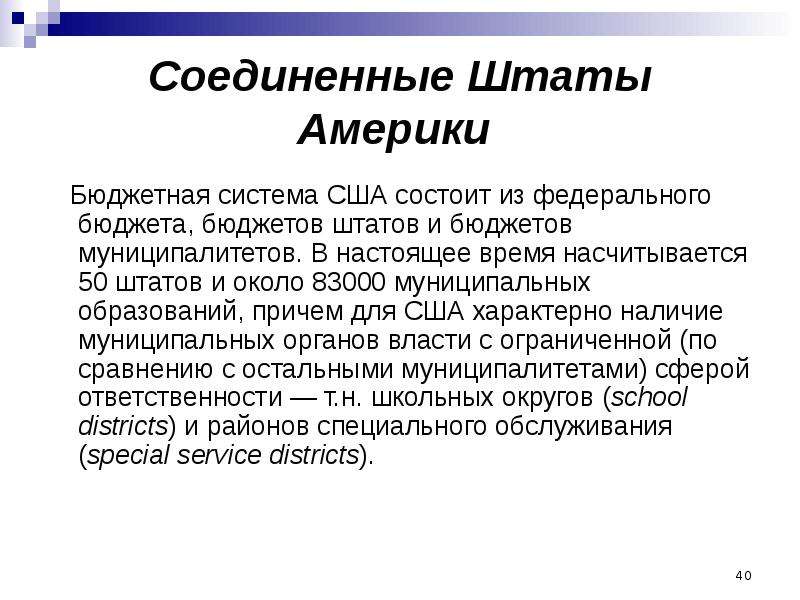 Соединенные Штаты Америки

Бюджетная система США состоит из федерального бюджета, бюджетов штатов и бюджетов муниципалитетов. В настоящее время насчитывается 50 штатов и около 83000 муниципальных образований, причем для США характерно наличие муниципальных органов власти с ограниченной (по сравнению с остальными муниципалитетами) сферой ответственности — т.н. школьных округов (school districts) и районов специального обслуживания (special service districts).

40